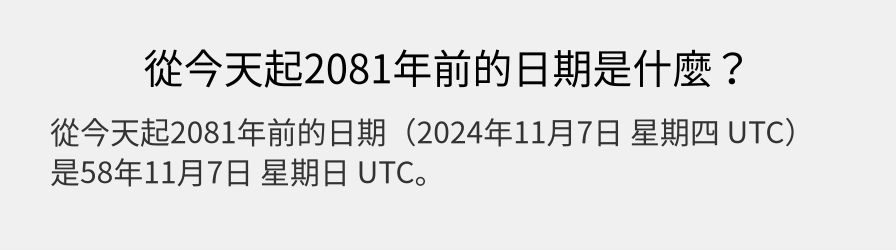 從今天起2081年前的日期是什麼？

從今天起2081年前的日期（2024年11月7日 星期四 UTC）是58年11月7日 星期日 UTC。